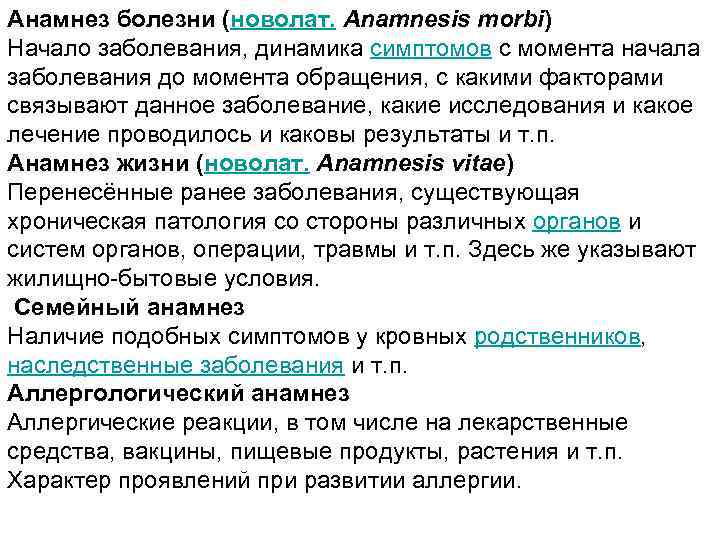 Анамнез болезни (новолат. Anamnesis morbi)
Начало заболевания, динамика симптомов с момента начала заболевания до момента обращения, с какими факторами связывают данное заболевание, какие исследования и какое лечение проводилось и каковы результаты и т.п.
Анамнез жизни (новолат. Anamnesis vitae)
Перенесённые ранее заболевания, существующая хроническая патология со стороны различных органов и систем органов, операции, травмы и т.п. Здесь же указывают жилищно-бытовые условия.
Семейный анамнез
Наличие подобных симптомов у кровных родственников, наследственные заболевания и т.п.
Аллергологический анамнез
Аллергические реакции, в том числе на лекарственные средства, вакцины, пищевые продукты, растения и т.п. Характер проявлений при развитии аллергии.